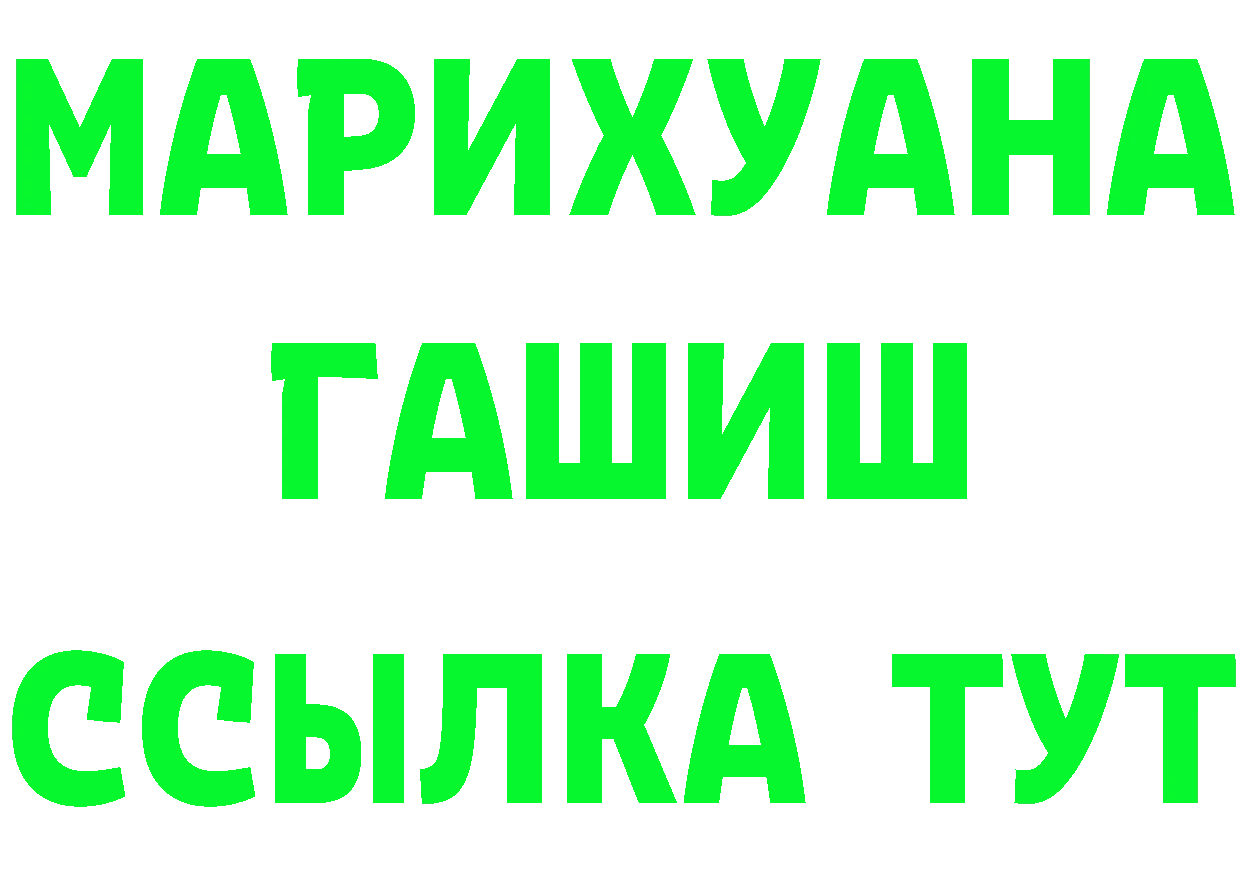 МАРИХУАНА
ГАШИШ
ССЫЛКА ТУТ